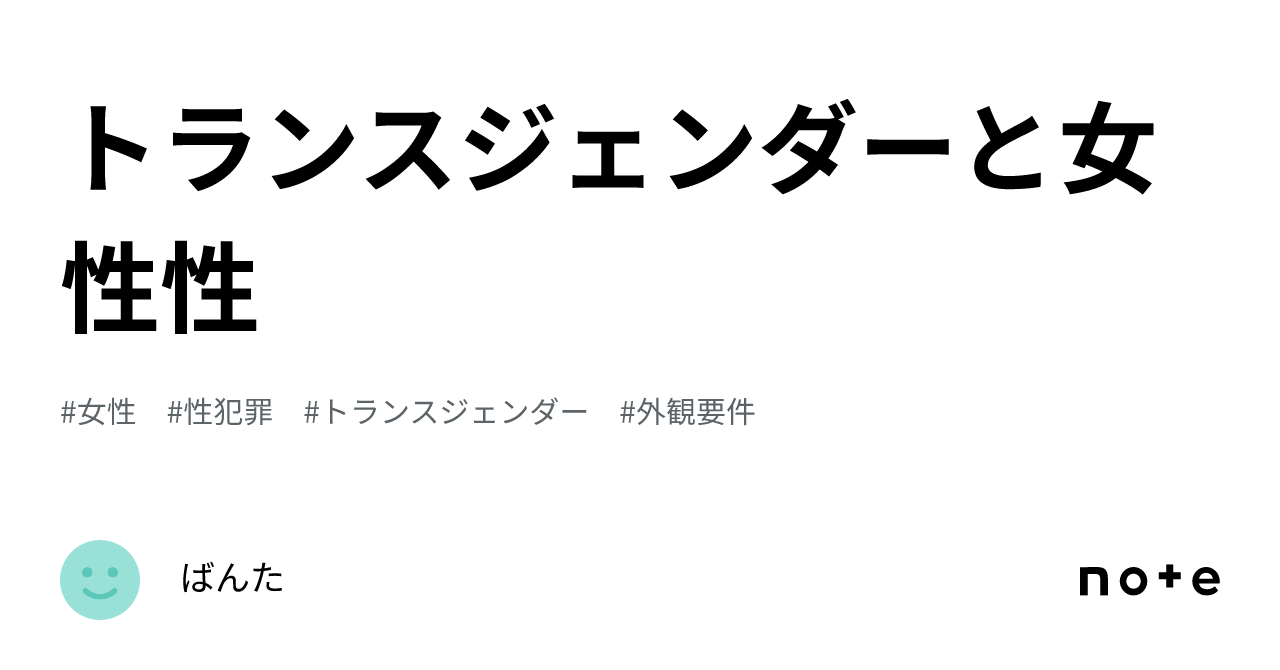 トランスジェンダーと女性性

#女性　#性犯罪　#トランスジェンダー　#外観要件

ばんた

note